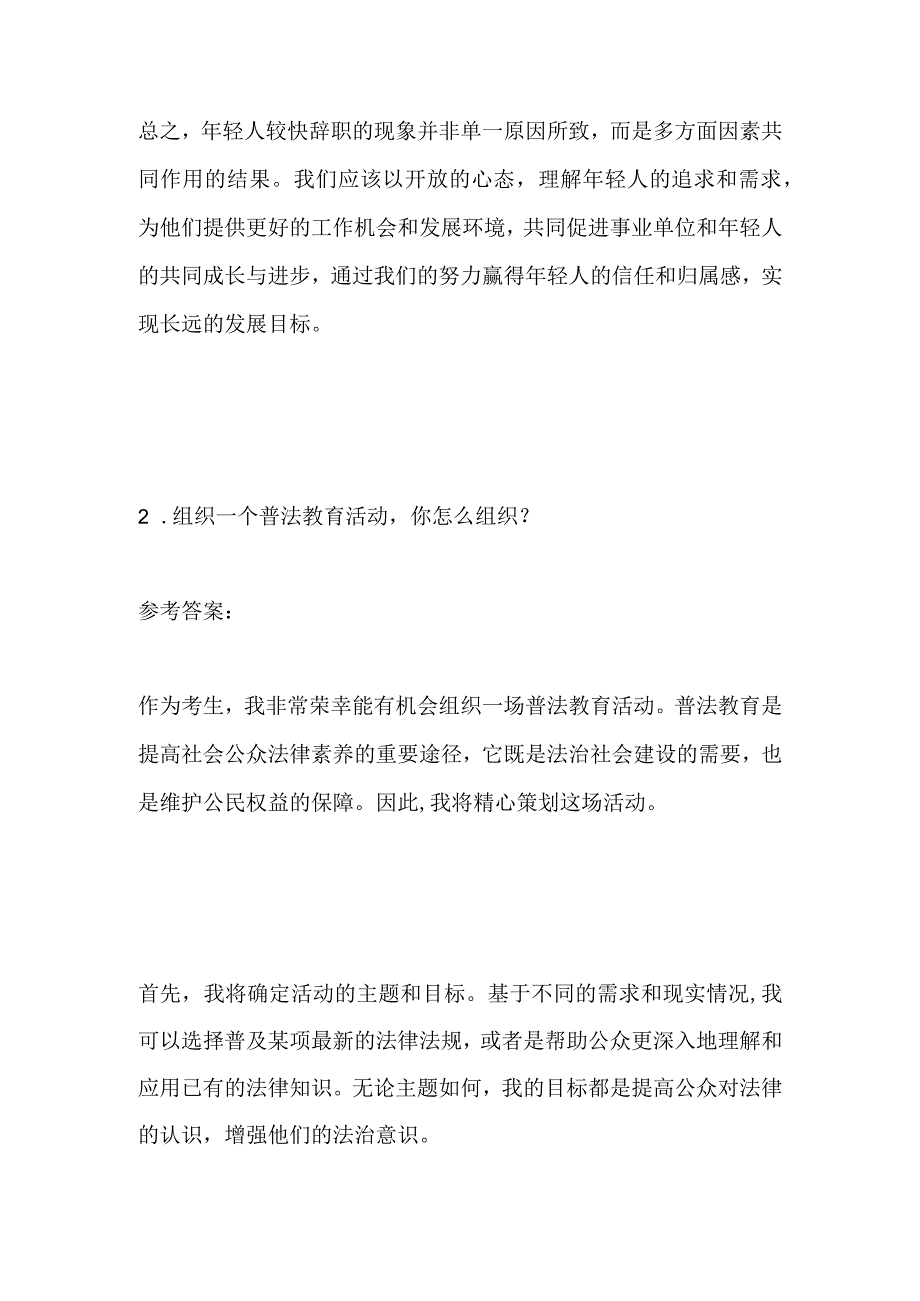 总之，年轻人较快辞职的现象并非单一原因所致，而是多方面因素共同作用的结果。我们应该以开放的心态，理解年轻人的追求和需求，为他们提供更好的工作机会和发展环境，共同促进事业单位和年轻人的共同成长与进步，通过我们的努力赢得年轻人的信任和归属感，实现长远的发展目标。

2．组织一个普法教育活动，你怎么组织？

参考答案：

作为考生，我非常荣幸能有机会组织一场普法教育活动。普法教育是提高社会公众法律素养的重要途径，它既是法治社会建设的需要，也是维护公民权益的保障。因此，我将精心策划这场活动。

首先，我将确定活动的主题和目标。基于不同的需求和现实情况，我可以选择普及某项最新的法律法规，或者是帮助公众更深入地理解和应用已有的法律知识。无论主题如何，我的目标都是提高公众对法律的认识，增强他们的法治意识。